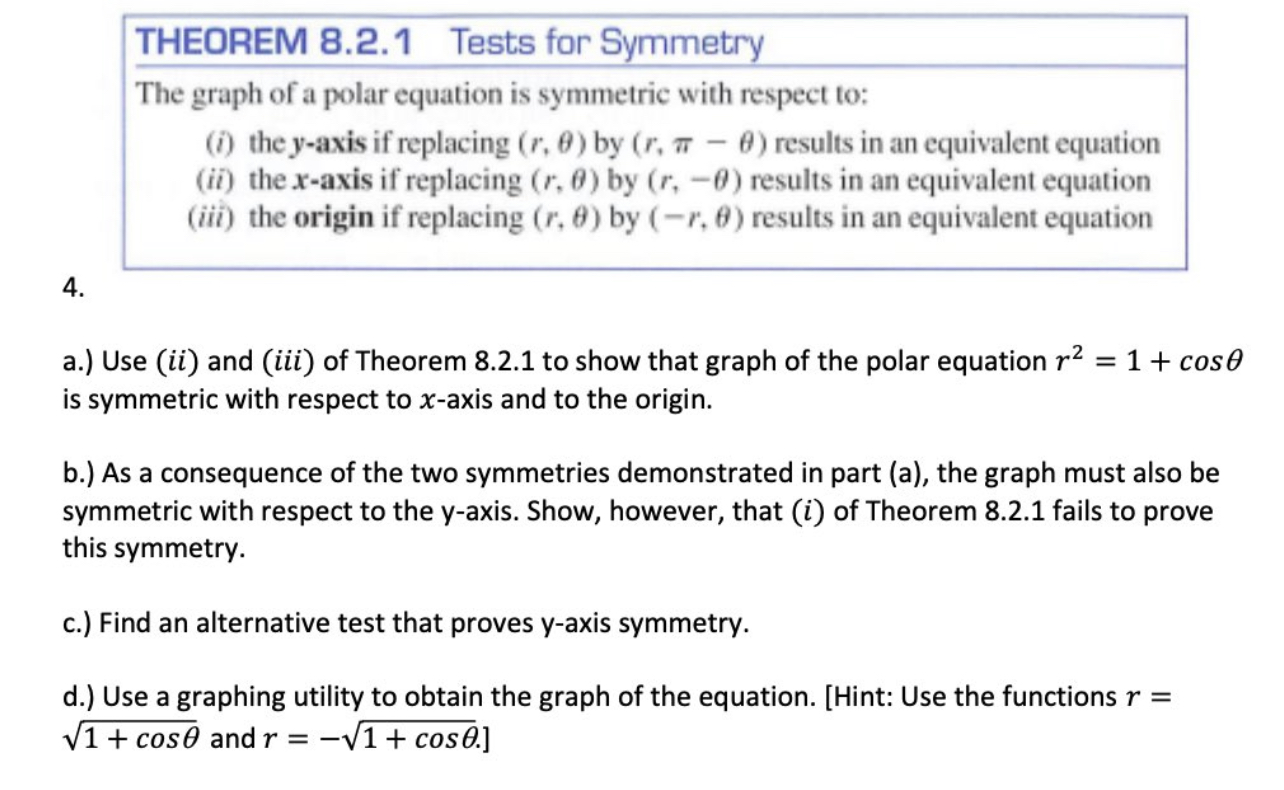 THEOREM 8.2.1 Tests for Symmetry

The graph of a polar equation is symmetric with respect to:

(i) the y-axis if replacing $(r, \theta)$ by $(r, \pi - \theta)$ results in an equivalent equation
(ii) the x-axis if replacing $(r, \theta)$ by $(r, -\theta)$ results in an equivalent equation
(iii) the origin if replacing $(r, \theta)$ by $(-r, \theta)$ results in an equivalent equation

4.

a.) Use $(ii)$ and $(iii)$ of Theorem 8.2.1 to show that graph of the polar equation $r^2 = 1 + cos\theta$ is symmetric with respect to $x$-axis and to the origin.

b.) As a consequence of the two symmetries demonstrated in part (a), the graph must also be symmetric with respect to the y-axis. Show, however, that $(i)$ of Theorem 8.2.1 fails to prove this symmetry.

c.) Find an alternative test that proves y-axis symmetry.

d.) Use a graphing utility to obtain the graph of the equation. [Hint: Use the functions $r = \sqrt{1 + cos\theta}$ and $r = -\sqrt{1 + cos\theta}$.]